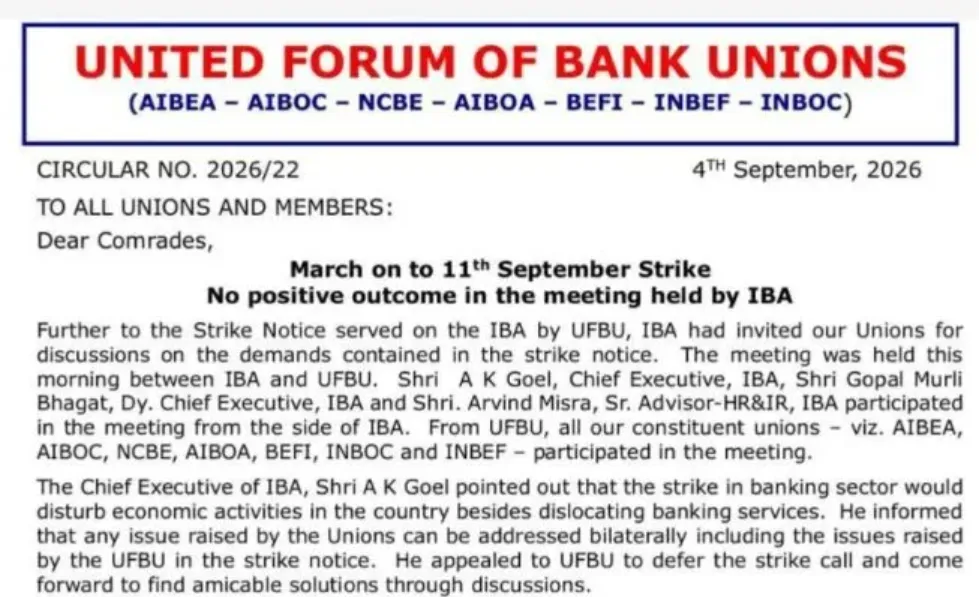 UNITED FORUM OF BANK UNIONS
(AIBEA – AIBOC – NCBE – AIBOA – BEFI – INBEF – INBOC)

CIRCULAR NO. 2026/22

4$^{TH}$ September, 2026

TO ALL UNIONS AND MEMBERS:

Dear Comrades,

March on to 11$^{th}$ September Strike
No positive outcome in the meeting held by IBA

Further to the Strike Notice served on the IBA by UFBU, IBA had invited our Unions for discussions on the demands contained in the strike notice. The meeting was held this morning between IBA and UFBU. Shri A K Goel, Chief Executive, IBA, Shri Gopal Murli Bhagat, Dy. Chief Executive, IBA and Shri. Arvind Misra, Sr. Advisor-HR&IR, IBA participated in the meeting from the side of IBA. From UFBU, all our constituent unions – viz. AIBEA, AIBOC, NCBE, AIBOA, BEFI, INBOC and INBEF – participated in the meeting.

The Chief Executive of IBA, Shri A K Goel pointed out that the strike in banking sector would disturb economic activities in the country besides dislocating banking services. He informed that any issue raised by the Unions can be addressed bilaterally including the issues raised by the UFBU in the strike notice. He appealed to UFBU to defer the strike call and come forward to find amicable solutions through discussions.